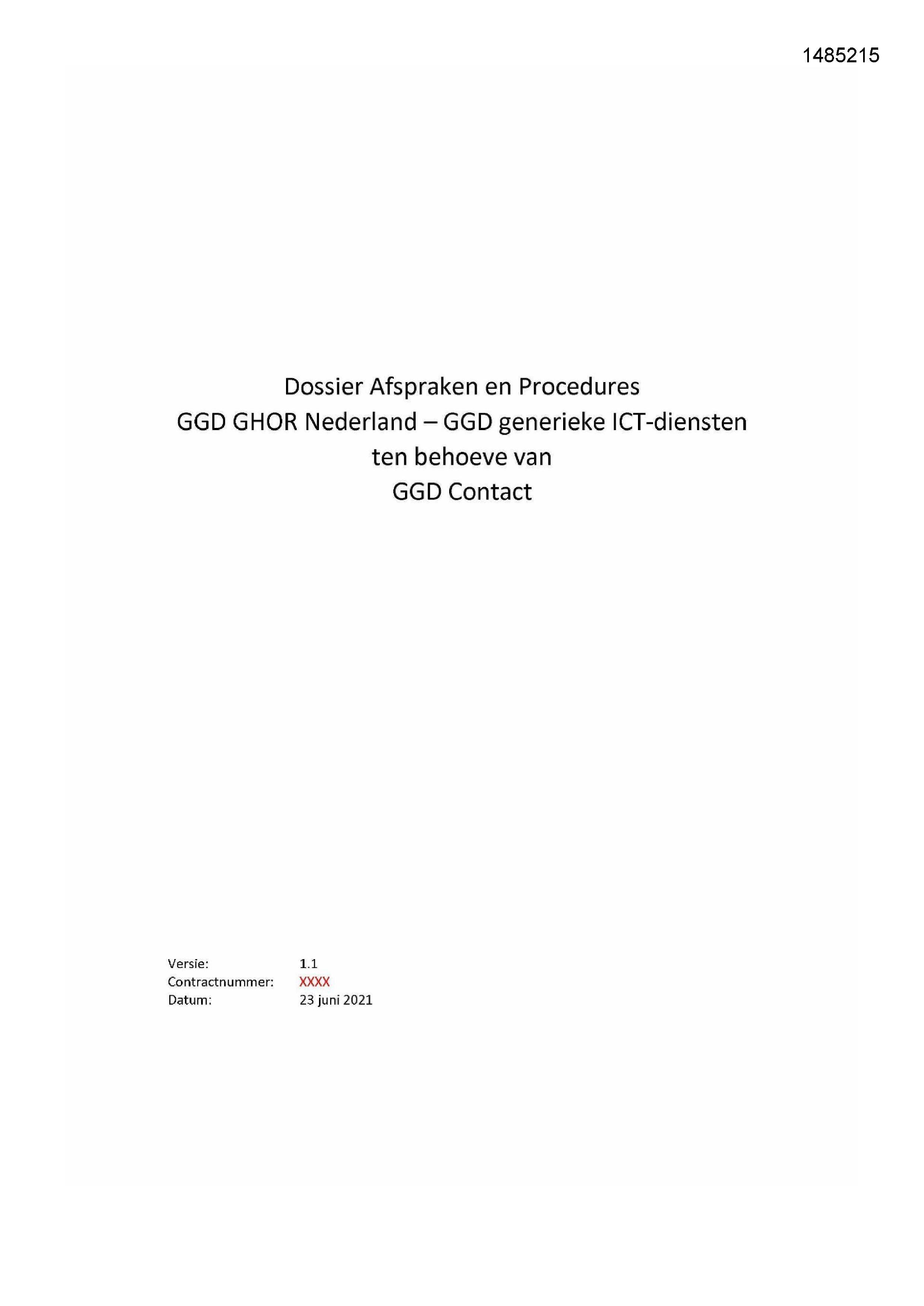 1485215

Dossier Afspraken en Procedures
GGD GHOR Nederland – GGD generieke ICT-diensten
ten behoeve van
GGD Contact

Versie: 1.1
Contractnummer: XXXX
Datum: 23 juni 2021